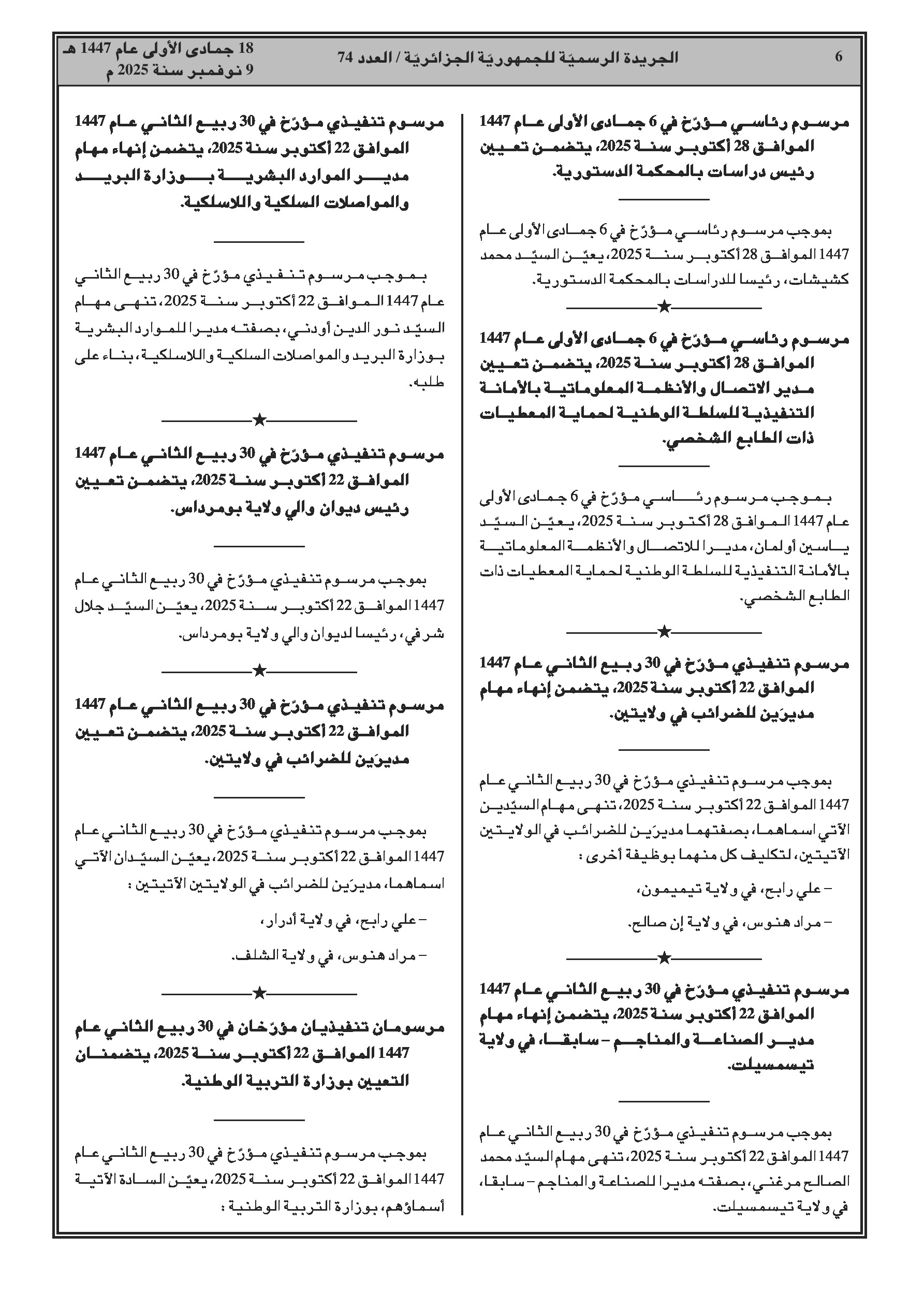 6 الجريدة الرسميّة للجمهوريّة الجزائريّة / العدد 74 18 جمادى الأولى عام 1447 هـ
9 نوفمبر سنة 2025 م

مرسوم رئاسي مؤرّخ في 6 جمادى الأولى عام 1447 الموافق 28 أكتوبر سنة 2025، يتضمن تعيين رئيس دراسات بالمحكمة الدستورية.

بموجب مرسوم رئاسي مؤرّخ في 6 جمادى الأولى عام 1447 الموافق 28 أكتوبر سنة 2025، يعيّن السيّد محمد كشيشات، رئيسا للدراسات بالمحكمة الدستورية.

★

مرسوم رئاسي مؤرّخ في 6 جمادى الأولى عام 1447 الموافق 28 أكتوبر سنة 2025، يتضمن تعيين مدير الاتصال والأنظمة المعلوماتية بالأمانة التنفيذية للسلطة الوطنية لحماية المعطيات ذات الطابع الشخصي.

بموجب مرسوم رئاسي مؤرّخ في 6 جمادى الأولى عام 1447 الموافق 28 أكتوبر سنة 2025، يعيّن السيّد ياسين أولمان، مديرا للاتصال والأنظمة المعلوماتية بالأمانة التنفيذية للسلطة الوطنية لحماية المعطيات ذات الطابع الشخصي.

★

مرسوم تنفيذي مؤرّخ في 30 ربيع الثاني عام 1447 الموافق 22 أكتوبر سنة 2025، يتضمن إنهاء مهام مديرَين للضرائب في ولايتين.

بموجب مرسوم تنفيذي مؤرّخ في 30 ربيع الثاني عام 1447 الموافق 22 أكتوبر سنة 2025، تنهى مهام السيّدين الآتي اسماهما، بصفتهما مديرَين للضرائب في الولايتين الآتيتين، لتكليف كل منهما بوظيفة أخرى :

– علي رابح، في ولاية تيميمون،

– مراد هنوس، في ولاية إن صالح.

★

مرسوم تنفيذي مؤرّخ في 30 ربيع الثاني عام 1447 الموافق 22 أكتوبر سنة 2025، يتضمن إنهاء مهام مدير الصناعة والمناجم – سابقا، في ولاية تيسمسيلت.

بموجب مرسوم تنفيذي مؤرّخ في 30 ربيع الثاني عام 1447 الموافق 22 أكتوبر سنة 2025، تنهى مهام السيّد محمد الصالح مرغني، بصفته مديرا للصناعة والمناجم – سابقا، في ولاية تيسمسيلت.

مرسوم تنفيذي مؤرّخ في 30 ربيع الثاني عام 1447 الموافق 22 أكتوبر سنة 2025، يتضمن إنهاء مهام مدير الموارد البشرية بوزارة البريد والمواصلات السلكية واللاسلكية.

بموجب مرسوم تنفيذي مؤرّخ في 30 ربيع الثاني عام 1447 الموافق 22 أكتوبر سنة 2025، تنهى مهام السيّد نور الدين أودني، بصفته مديرا للموارد البشرية بوزارة البريد والمواصلات السلكية واللاسلكية، بناء على طلبه.

★

مرسوم تنفيذي مؤرّخ في 30 ربيع الثاني عام 1447 الموافق 22 أكتوبر سنة 2025، يتضمن تعيين رئيس ديوان والي ولاية بومرداس.

بموجب مرسوم تنفيذي مؤرّخ في 30 ربيع الثاني عام 1447 الموافق 22 أكتوبر سنة 2025، يعيّن السيّد جلال شرفي، رئيسا لديوان والي ولاية بومرداس.

★

مرسوم تنفيذي مؤرّخ في 30 ربيع الثاني عام 1447 الموافق 22 أكتوبر سنة 2025، يتضمن تعيين مديرَين للضرائب في ولايتين.

بموجب مرسوم تنفيذي مؤرّخ في 30 ربيع الثاني عام 1447 الموافق 22 أكتوبر سنة 2025، يعيّن السيّدان الآتي اسماهما، مديرَين للضرائب في الولايتين الآتيتين :

– علي رابح، في ولاية أدرار،

– مراد هنوس، في ولاية الشلف.

★

مرسومان تنفيذيان مؤرّخان في 30 ربيع الثاني عام 1447 الموافق 22 أكتوبر سنة 2025، يتضمنان التعيين بوزارة التربية الوطنية.

بموجب مرسوم تنفيذي مؤرّخ في 30 ربيع الثاني عام 1447 الموافق 22 أكتوبر سنة 2025، يعيّن السادة الآتية أسماؤهم، بوزارة التربية الوطنية :